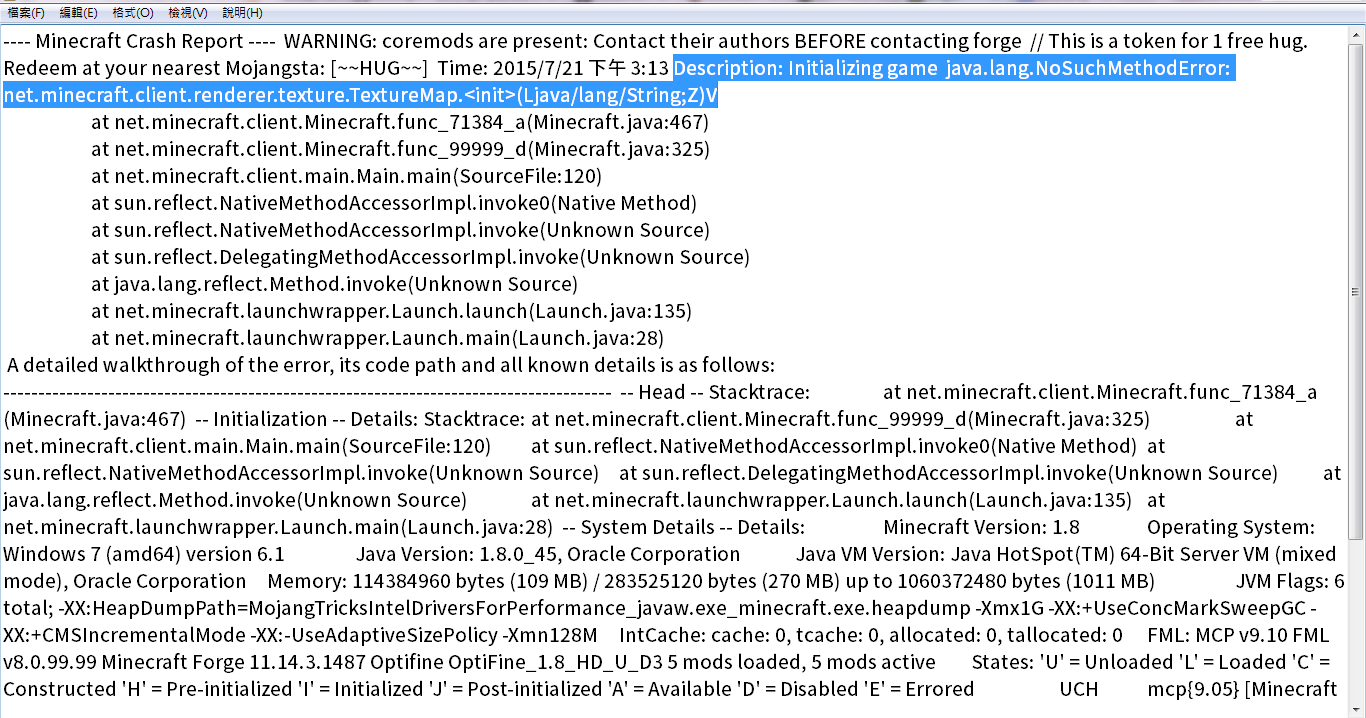 檔案(F) 編輯(E) 格式(O) 檢視(V) 說明(H)

---- Minecraft Crash Report ---- WARNING: coremods are present: Contact their authors BEFORE contacting forge // This is a token for 1 free hug. Redeem at your nearest Mojangsta: [~~HUG~~] Time: 2015/7/21 下午 3:13 Description: Initializing game java.lang.NoSuchMethodError: net.minecraft.client.renderer.texture.TextureMap.<init>(Ljava/lang/String;Z)V
at net.minecraft.client.Minecraft.func_71384_a(Minecraft.java:467)
at net.minecraft.client.Minecraft.func_99999_d(Minecraft.java:325)
at net.minecraft.client.main.Main.main(SourceFile:120)
at sun.reflect.NativeMethodAccessorImpl.invoke0(Native Method)
at sun.reflect.NativeMethodAccessorImpl.invoke(Unknown Source)
at sun.reflect.DelegatingMethodAccessorImpl.invoke(Unknown Source)
at java.lang.reflect.Method.invoke(Unknown Source)
at net.minecraft.launchwrapper.Launch.launch(Launch.java:135)
at net.minecraft.launchwrapper.Launch.main(Launch.java:28)
A detailed walkthrough of the error, its code path and all known details is as follows:
--------------------------------------------------------------------------------------- -- Head -- Stacktrace: at net.minecraft.client.Minecraft.func_71384_a (Minecraft.java:467) -- Initialization -- Details: Stacktrace: at net.minecraft.client.Minecraft.func_99999_d(Minecraft.java:325) at net.minecraft.client.main.Main.main(SourceFile:120) at sun.reflect.NativeMethodAccessorImpl.invoke0(Native Method) at sun.reflect.NativeMethodAccessorImpl.invoke(Unknown Source) at sun.reflect.DelegatingMethodAccessorImpl.invoke(Unknown Source) at java.lang.reflect.Method.invoke(Unknown Source) at net.minecraft.launchwrapper.Launch.launch(Launch.java:135) at net.minecraft.launchwrapper.Launch.main(Launch.java:28) -- System Details -- Details: Minecraft Version: 1.8 Operating System: Windows 7 (amd64) version 6.1 Java Version: 1.8.0_45, Oracle Corporation Java VM Version: Java HotSpot(TM) 64-Bit Server VM (mixed mode), Oracle Corporation Memory: 114384960 bytes (109 MB) / 283525120 bytes (270 MB) up to 1060372480 bytes (1011 MB) JVM Flags: 6 total; -XX:HeapDumpPath=MojangTricksIntelDriversForPerformance_javaw.exe_minecraft.exe.heapdump -Xmx1G -XX:+UseConcMarkSweepGC -XX:+CMSIncrementalMode -XX:-UseAdaptiveSizePolicy -Xmn128M IntCache: cache: 0, tcache: 0, allocated: 0, tallocated: 0 FML: MCP v9.10 FML v8.0.99.99 Minecraft Forge 11.14.3.1487 Optifine OptiFine_1.8_HD_U_D3 5 mods loaded, 5 mods active States: 'U' = Unloaded 'L' = Loaded 'C' = Constructed 'H' = Pre-initialized 'I' = Initialized 'J' = Post-initialized 'A' = Available 'D' = Disabled 'E' = Errored UCH mcp{9.05} [Minecraft